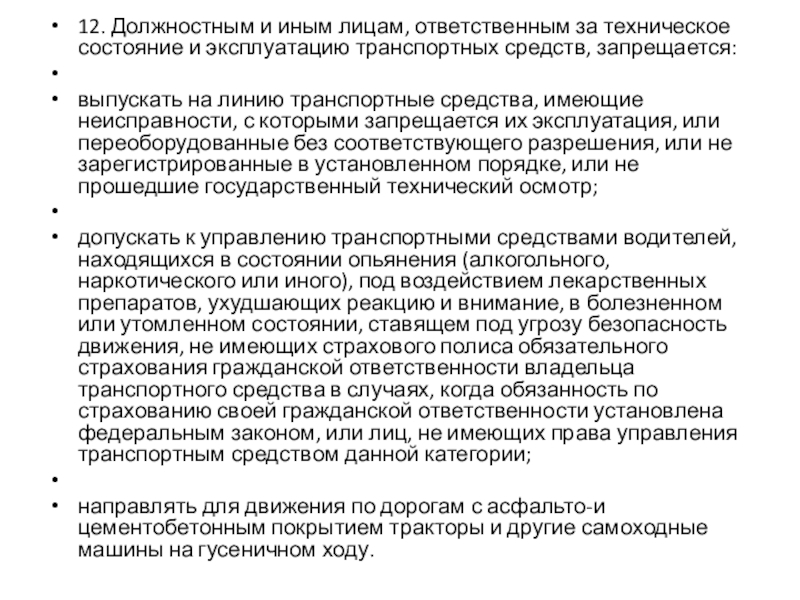 • 12. Должностным и иным лицам, ответственным за техническое состояние и эксплуатацию транспортных средств, запрещается:

•

• выпускать на линию транспортные средства, имеющие неисправности, с которыми запрещается их эксплуатация, или переоборудованные без соответствующего разрешения, или не зарегистрированные в установленном порядке, или не прошедшие государственный технический осмотр;

•

• допускать к управлению транспортными средствами водителей, находящихся в состоянии опьянения (алкогольного, наркотического или иного), под воздействием лекарственных препаратов, ухудшающих реакцию и внимание, в болезненном или утомленном состоянии, ставящем под угрозу безопасность движения, не имеющих страхового полиса обязательного страхования гражданской ответственности владельца транспортного средства в случаях, когда обязанность по страхованию своей гражданской ответственности установлена федеральным законом, или лиц, не имеющих права управления транспортным средством данной категории;

•

• направлять для движения по дорогам с асфальто-и цементобетонным покрытием тракторы и другие самоходные машины на гусеничном ходу.